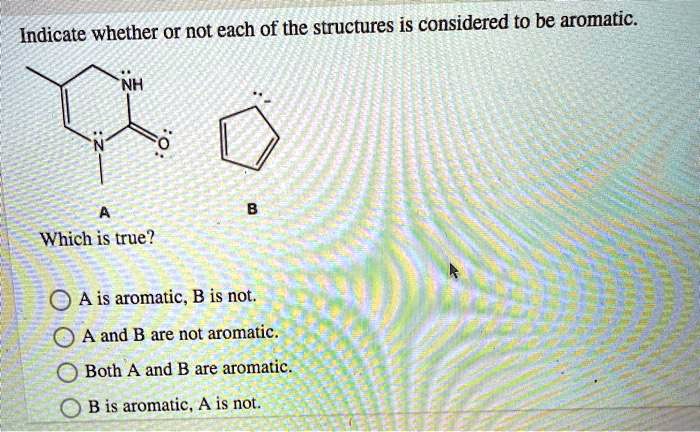 Indicate whether or not each of the structures is considered to be aromatic.

NH

N

O

A

B

Which is true?

A is aromatic, B is not.

A and B are not aromatic.

Both A and B are aromatic.

B is aromatic, A is not.